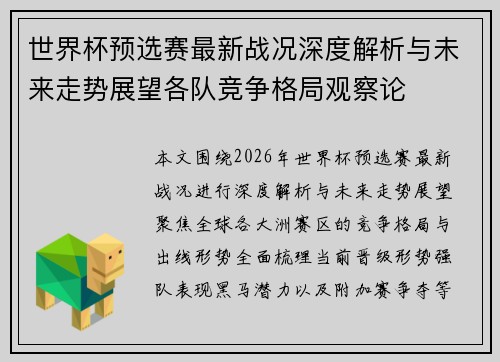 世界杯预选赛最新战况深度解析与未来走势展望各队竞争格局观察论

本文围绕2026年世界杯预选赛最新战况进行深度解析与未来走势展望聚焦全球各大洲赛区的竞争格局与出线形势全面梳理当前晋级形势强队表现黑马潜力以及附加赛争夺等